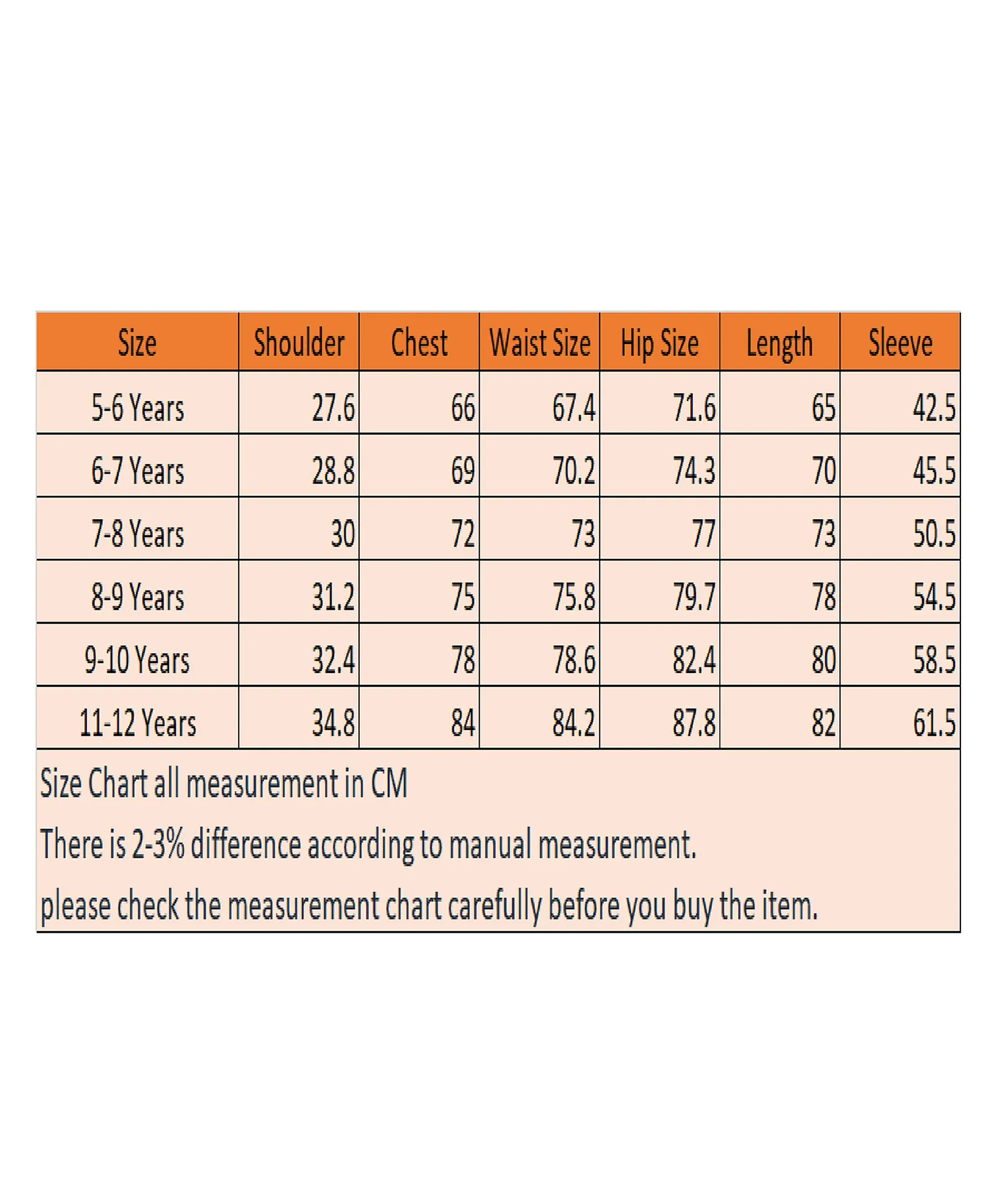 | Size | Shoulder | Chest | Waist Size | Hip Size | Length | Sleeve |
|---|---|---|---|---|---|---|
| 5-6 Years | 27.6 | 66 | 67.4 | 71.6 | 65 | 42.5 |
| 6-7 Years | 28.8 | 69 | 70.2 | 74.3 | 70 | 45.5 |
| 7-8 Years | 30 | 72 | 73 | 77 | 73 | 50.5 |
| 8-9 Years | 31.2 | 75 | 75.8 | 79.7 | 78 | 54.5 |
| 9-10 Years | 32.4 | 78 | 78.6 | 82.4 | 80 | 58.5 |
| 11-12 Years | 34.8 | 84 | 84.2 | 87.8 | 82 | 61.5 |

Size Chart all measurement in CM

There is 2-3% difference according to manual measurement.

please check the measurement chart carefully before you buy the item.